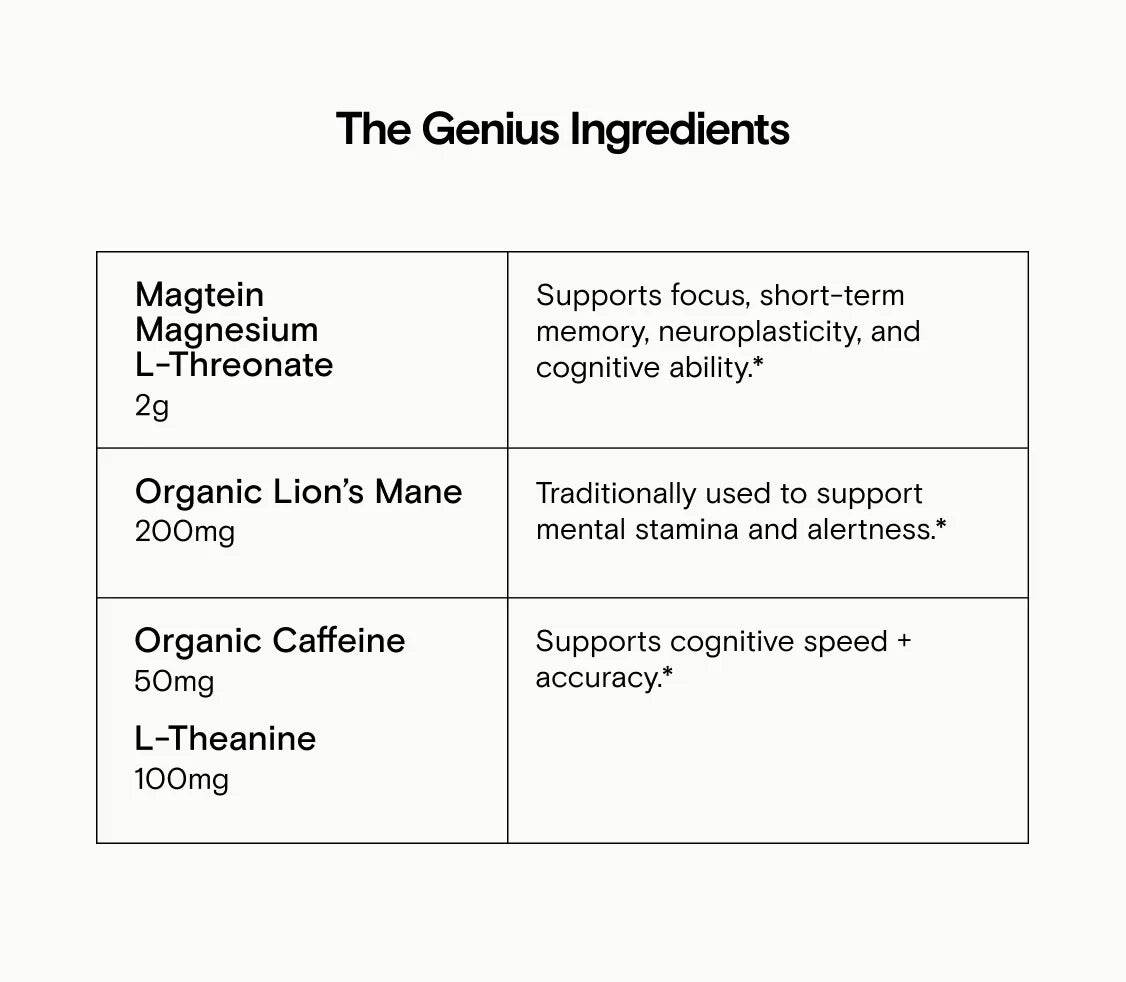 The Genius Ingredients

| Magtein Magnesium L-Threonate 2g | Supports focus, short-term memory, neuroplasticity, and cognitive ability.* |
|---|---|
| Organic Lion's Mane 200mg | Traditionally used to support mental stamina and alertness.* |
| Organic Caffeine 50mg L-Theanine 100mg | Supports cognitive speed + accuracy.* |